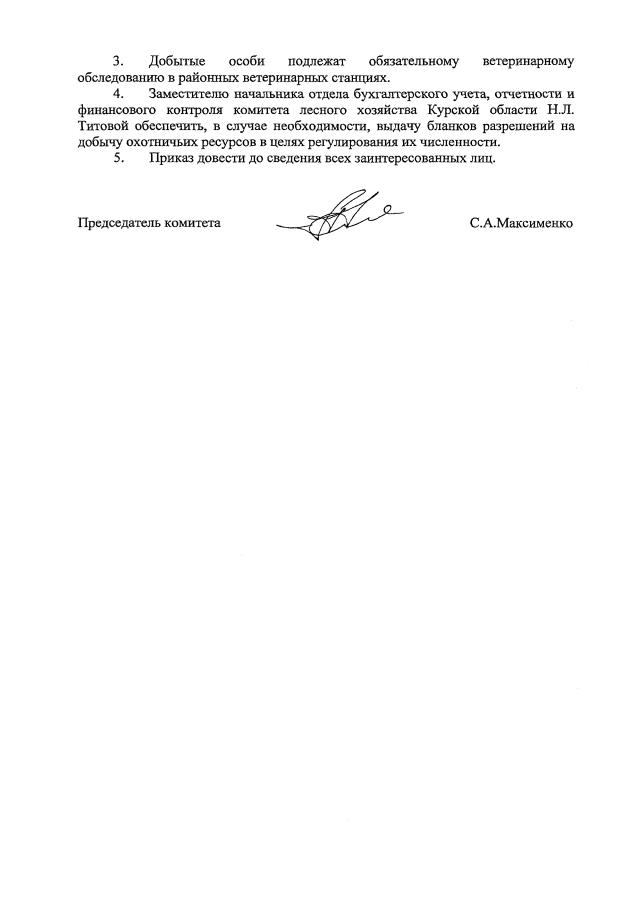 3. Добытые особи подлежат обязательному ветеринарному обследованию в районных ветеринарных станциях.

4. Заместителю начальника отдела бухгалтерского учета, отчетности и финансового контроля комитета лесного хозяйства Курской области Н.Л. Титовой обеспечить, в случае необходимости, выдачу бланков разрешений на добычу охотничьих ресурсов в целях регулирования их численности.

5. Приказ довести до сведения всех заинтересованных лиц.

Председатель комитета С.А.Максименко